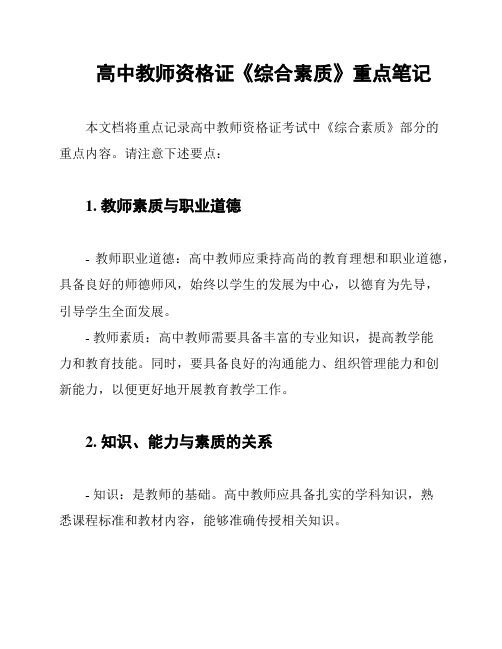 高中教师资格证《综合素质》重点笔记

本文档将重点记录高中教师资格证考试中《综合素质》部分的重点内容。请注意下述要点：

1. 教师素质与职业道德

- 教师职业道德：高中教师应秉持高尚的教育理想和职业道德，具备良好的师德师风，始终以学生的发展为中心，以德育为先导，引导学生全面发展。

- 教师素质：高中教师需要具备丰富的专业知识，提高教学能力和教育技能。同时，要具备良好的沟通能力、组织管理能力和创新能力，以便更好地开展教育教学工作。

2. 知识、能力与素质的关系

- 知识：是教师的基础。高中教师应具备扎实的学科知识，熟悉课程标准和教材内容，能够准确传授相关知识。